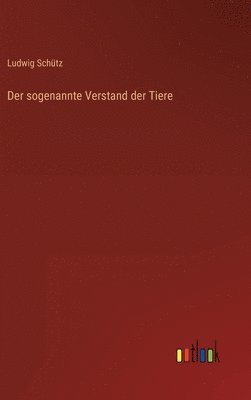 Ludwig Schütz

Der sogenannte Verstand der Tiere

outlook